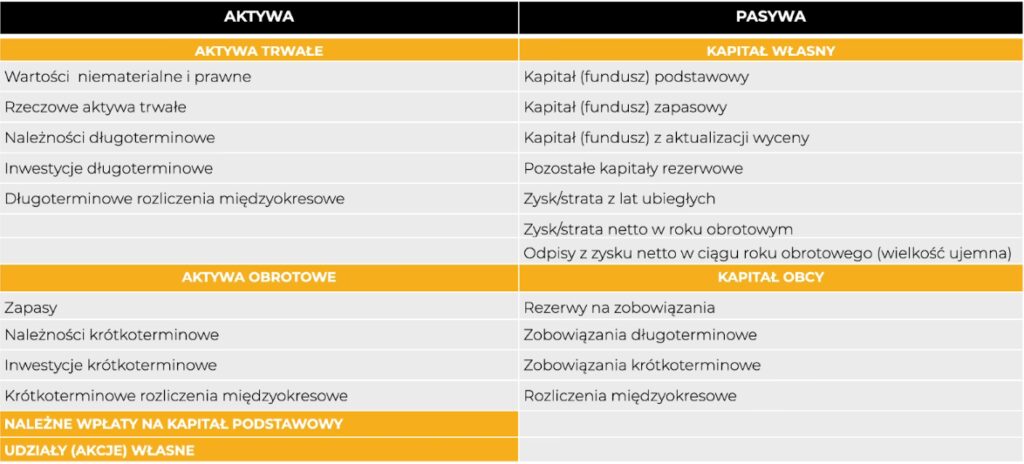 | AKTYWA | PASYWA |
|---|---|
| AKTYWA TRWAŁE | KAPITAŁ WŁASNY |
| Wartości niematerialne i prawne | Kapitał (fundusz) podstawowy |
| Rzeczowe aktywa trwałe | Kapitał (fundusz) zapasowy |
| Należności długoterminowe | Kapitał (fundusz) z aktualizacji wyceny |
| Inwestycje długoterminowe | Pozostałe kapitały rezerwowe |
| Długoterminowe rozliczenia międzyokresowe | Zysk/strata z lat ubiegłych |
| | Zysk/strata netto w roku obrotowym |
| | Odpisy z zysku netto w ciągu roku obrotowego (wielkość ujemna) |
| AKTYWA OBROTOWE | KAPITAŁ OBCY |
| Zapasy | Rezerwy na zobowiązania |
| Należności krótkoterminowe | Zobowiązania długoterminowe |
| Inwestycje krótkoterminowe | Zobowiązania krótkoterminowe |
| Krótkoterminowe rozliczenia międzyokresowe | Rozliczenia międzyokresowe |
| NALEŻNE WPŁATY NA KAPITAŁ PODSTAWOWY | |
| UDZIAŁY (AKCJE) WŁASNE | |